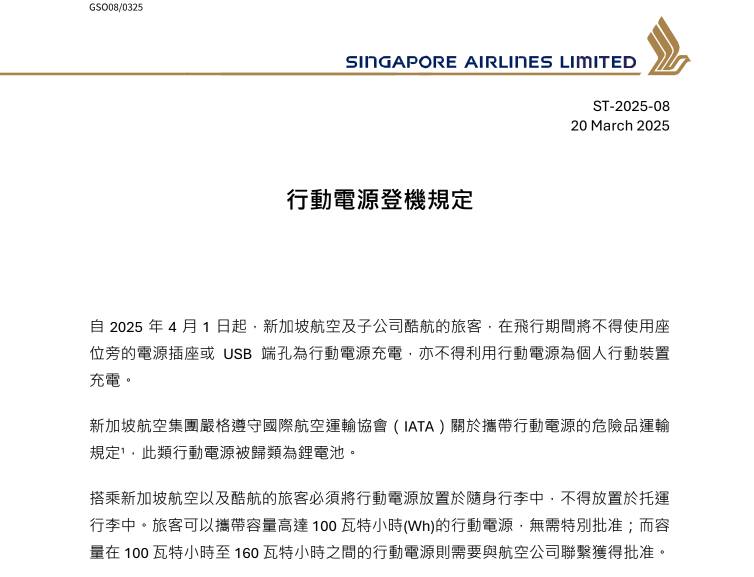 GSO08/0325

SINGAPORE AIRLINES LIMITED

ST-2025-08
20 March 2025

行動電源登機規定

自 2025 年 4 月 1 日起，新加坡航空及子公司酷航的旅客，在飛行期間將不得使用座位旁的電源插座或 USB 端孔為行動電源充電，亦不得利用行動電源為個人行動裝置充電。

新加坡航空集團嚴格遵守國際航空運輸協會（IATA）關於攜帶行動電源的危險品運輸規定¹，此類行動電源被歸類為鋰電池。

搭乘新加坡航空以及酷航的旅客必須將行動電源放置於隨身行李中，不得放置於托運行李中。旅客可以攜帶容量高達 100 瓦特小時(Wh)的行動電源，無需特別批准；而容量在 100 瓦特小時至 160 瓦特小時之間的行動電源則需要與航空公司聯繫獲得批准。